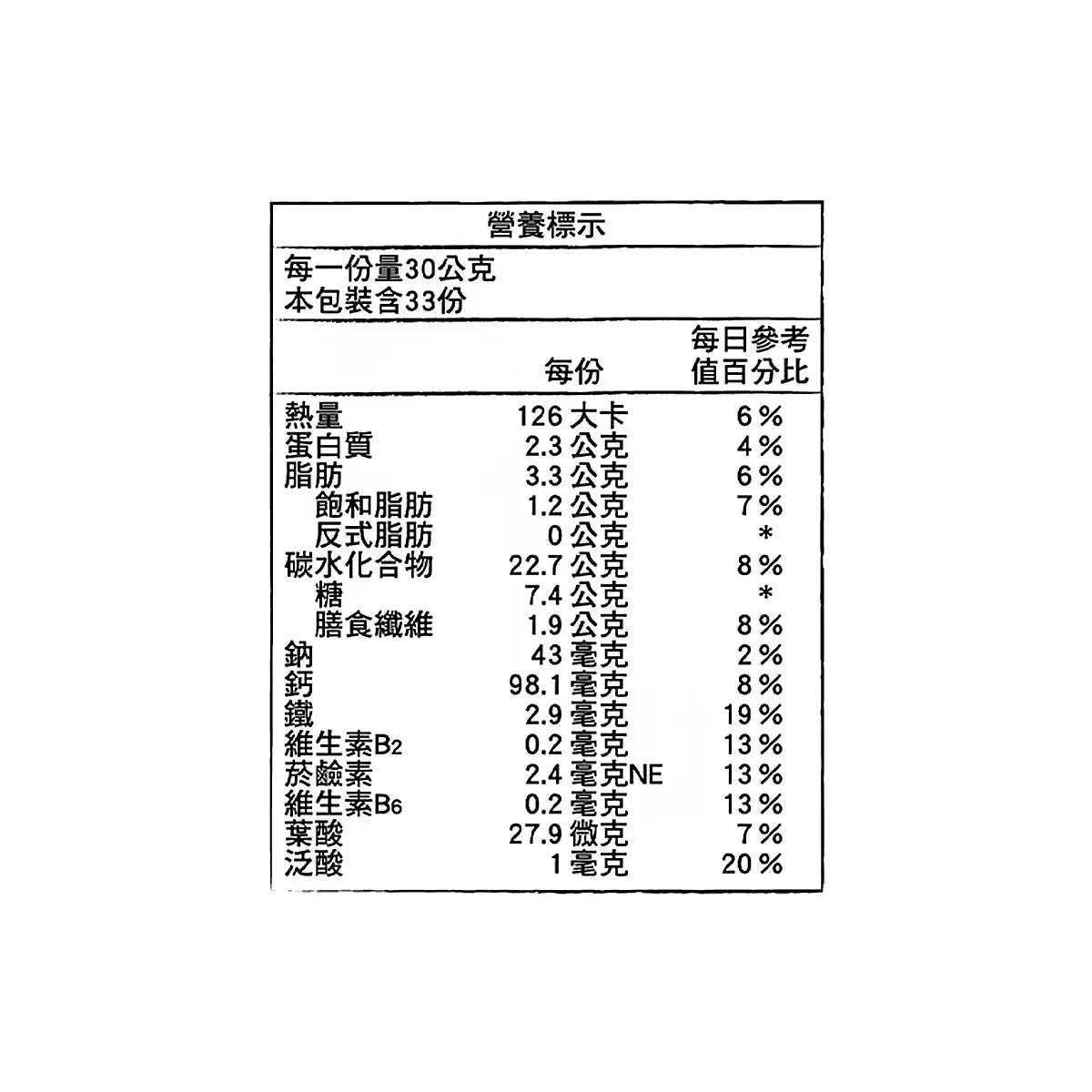 營養標示

每一份量30公克
本包裝含33份

|  | 每份 | 每日參考值百分比 |
|---|---|---|
| 熱量 | 126大卡 | 6% |
| 蛋白質 | 2.3公克 | 4% |
| 脂肪 | 3.3公克 | 6% |
| 飽和脂肪 | 1.2公克 | 7% |
| 反式脂肪 | 0公克 | * |
| 碳水化合物 | 22.7公克 | 8% |
| 糖 | 7.4公克 | * |
| 膳食纖維 | 1.9公克 | 8% |
| 鈉 | 43毫克 | 2% |
| 鈣 | 98.1毫克 | 8% |
| 鐵 | 2.9毫克 | 19% |
| 維生素$B_2$ | 0.2毫克 | 13% |
| 菸鹼素 | 2.4毫克NE | 13% |
| 維生素$B_6$ | 0.2毫克 | 13% |
| 葉酸 | 27.9微克 | 7% |
| 泛酸 | 1毫克 | 20% |